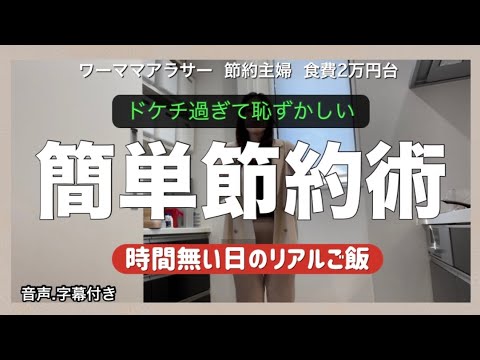 ワーママアラサー　節約主婦　食費2万円台

ドケチ過ぎて恥ずかしい

簡単節約術

時間無い日のリアルご飯

音声.字幕付き